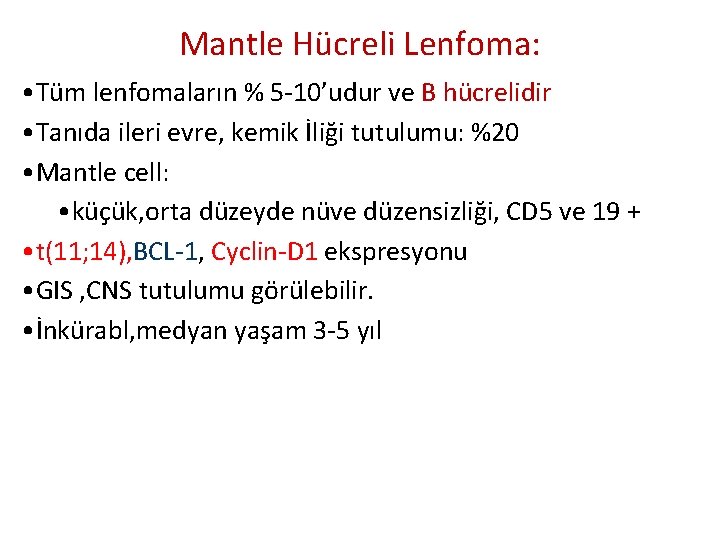 Mantle Hücreli Lenfoma:

• Tüm lenfomaların % 5-10'udur ve B hücrelidir

• Tanıda ileri evre, kemik İliği tutulumu: %20

• Mantle cell:

• küçük,orta düzeyde nüve düzensizliği, CD5 ve 19 +

• t(11;14),BCL-1, Cyclin-D1 ekspresyonu

• GIS ,CNS tutulumu görülebilir.

• İnkürabl,medyan yaşam 3-5 yıl